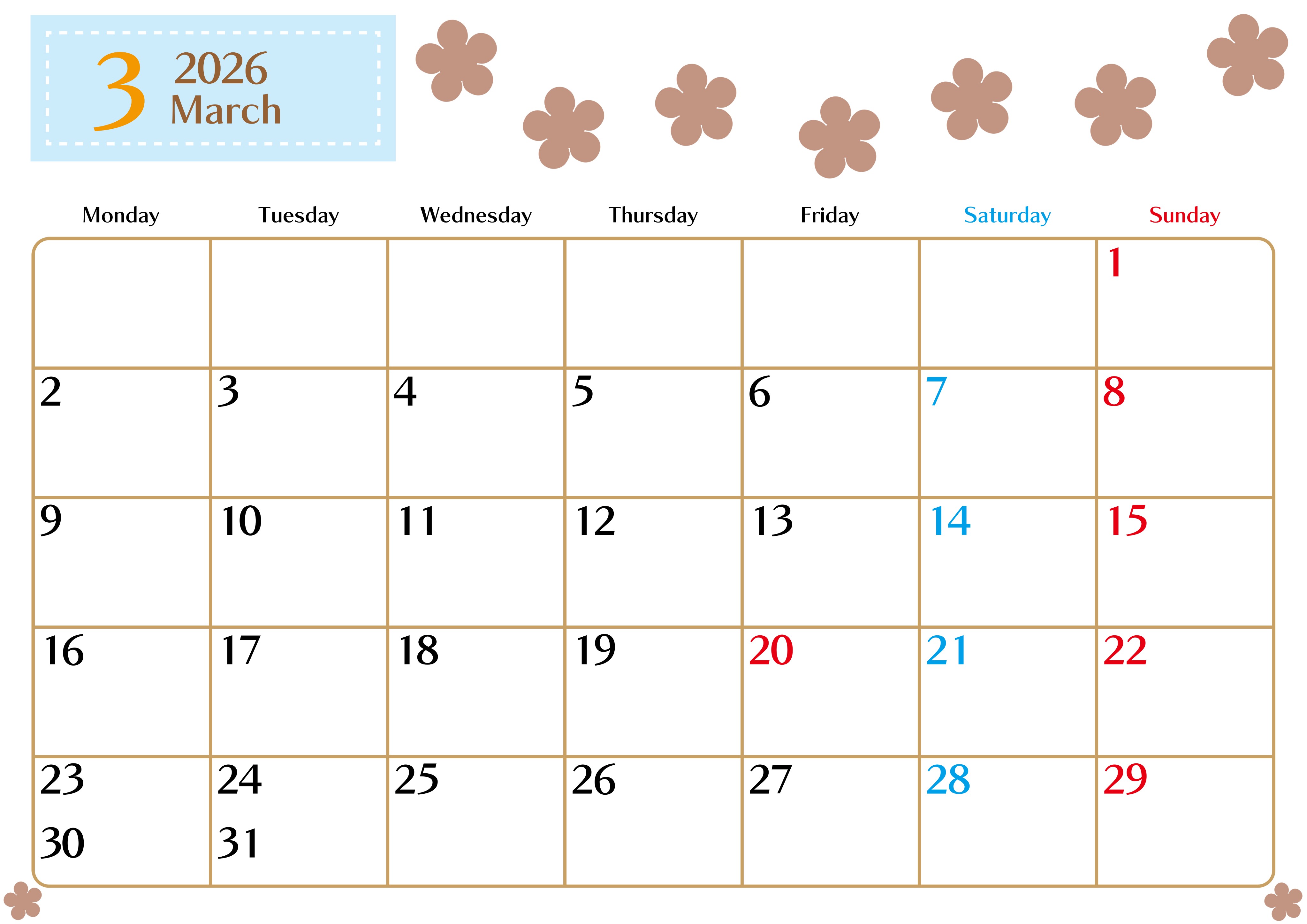 3 2026 March

| Monday | Tuesday | Wednesday | Thursday | Friday | Saturday | Sunday |
|---|---|---|---|---|---|---|
| | | | | | | 1 |
| 2 | 3 | 4 | 5 | 6 | 7 | 8 |
| 9 | 10 | 11 | 12 | 13 | 14 | 15 |
| 16 | 17 | 18 | 19 | 20 | 21 | 22 |
| 23 30 | 24 31 | 25 | 26 | 27 | 28 | 29 |